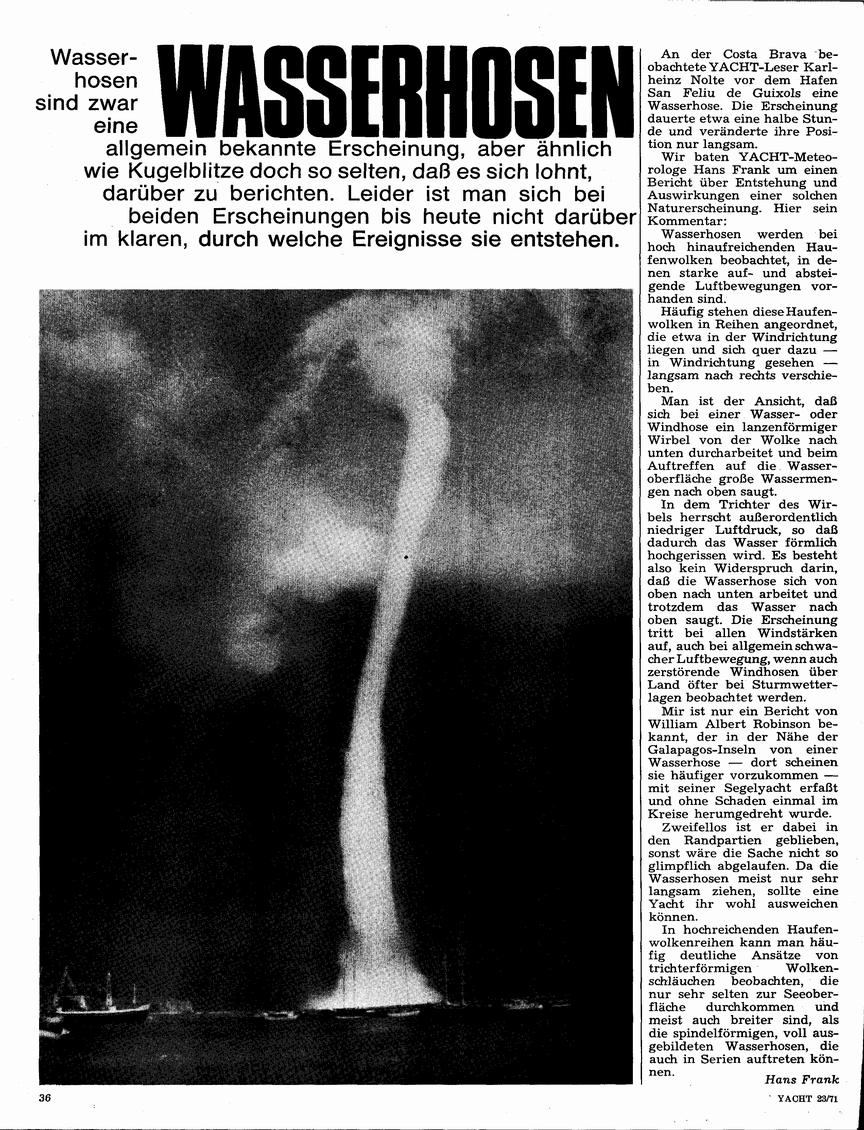 Wasserhosen sind zwar eine

WASSERHOSEN

allgemein bekannte Erscheinung, aber ähnlich wie Kugelblitze doch so selten, daß es sich lohnt, darüber zu berichten. Leider ist man sich bei beiden Erscheinungen bis heute nicht darüber im klaren, durch welche Ereignisse sie entstehen.

An der Costa Brava beobachtete YACHT-Leser Karlheinz Nolte vor dem Hafen San Feliu de Guixols eine Wasserhose. Die Erscheinung dauerte etwa eine halbe Stunde und veränderte ihre Position nur langsam.

Wir baten YACHT-Meteorologe Hans Frank um einen Bericht über Entstehung und Auswirkungen einer solchen Naturerscheinung. Hier sein Kommentar:

Wasserhosen werden bei hoch hinaufreichenden Haufenwolken beobachtet, in denen starke auf- und absteigende Luftbewegungen vorhanden sind.

Häufig stehen diese Haufenwolken in Reihen angeordnet, die etwa in der Windrichtung liegen und sich quer dazu — in Windrichtung gesehen — langsam nach rechts verschieben.

Man ist der Ansicht, daß sich bei einer Wasser- oder Windhose ein lanzenförmiger Wirbel von der Wolke nach unten durcharbeitet und beim Auftreffen auf die Wasseroberfläche große Wassermengen nach oben saugt.

In dem Trichter des Wirbels herrscht außerordentlich niedriger Luftdruck, so daß dadurch das Wasser förmlich hochgerissen wird. Es besteht also kein Widerspruch darin, daß die Wasserhose sich von oben nach unten arbeitet und trotzdem das Wasser nach oben saugt. Die Erscheinung tritt bei allen Windstärken auf, auch bei allgemein schwacher Luftbewegung, wenn auch zerstörende Windhosen über Land öfter bei Sturmwetterlagen beobachtet werden.

Mir ist nur ein Bericht von William Albert Robinson bekannt, der in der Nähe der Galapagos-Inseln von einer Wasserhose — dort scheinen sie häufiger vorzukommen — mit seiner Segelyacht erfaßt und ohne Schaden einmal im Kreise herumgedreht wurde.

Zweifellos ist er dabei in den Randpartien geblieben, sonst wäre die Sache nicht so glimpflich abgelaufen. Da die Wasserhosen meist nur sehr langsam ziehen, sollte eine Yacht ihr wohl ausweichen können.

In hochreichenden Haufenwolkenreihen kann man häufig deutliche Ansätze von trichterförmigen Wolkenschläuchen beobachten, die nur sehr selten zur Seeoberfläche durchkommen und meist auch breiter sind, als die spindelförmigen, voll ausgebildeten Wasserhosen, die auch in Serien auftreten können.

Hans Frank

36

YACHT 23/71